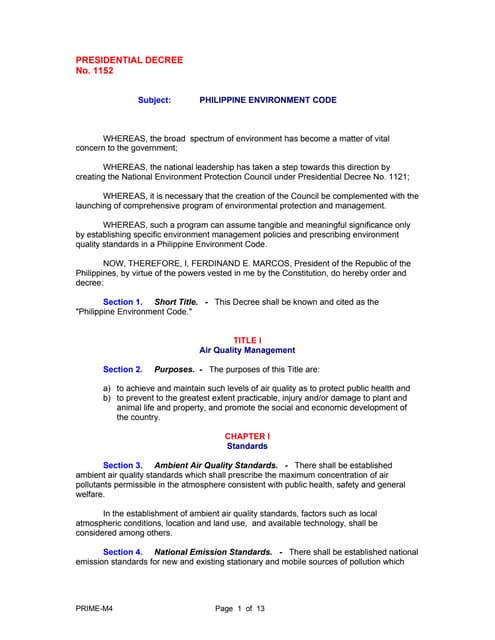 PRESIDENTIAL DECREE
No. 1152

Subject: PHILIPPINE ENVIRONMENT CODE

WHEREAS, the broad spectrum of environment has become a matter of vital concern to the government;

WHEREAS, the national leadership has taken a step towards this direction by creating the National Environment Protection Council under Presidential Decree No. 1121;

WHEREAS, it is necessary that the creation of the Council be complemented with the launching of comprehensive program of environmental protection and management.

WHEREAS, such a program can assume tangible and meaningful significance only by establishing specific environment management policies and prescribing environment quality standards in a Philippine Environment Code.

NOW, THEREFORE, I, FERDINAND E. MARCOS, President of the Republic of the Philippines, by virtue of the powers vested in me by the Constitution, do hereby order and decree:

Section 1. Short Title. - This Decree shall be known and cited as the "Philippine Environment Code."

TITLE I
Air Quality Management

Section 2. Purposes. - The purposes of this Title are:

a) to achieve and maintain such levels of air quality as to protect public health and
b) to prevent to the greatest extent practicable, injury and/or damage to plant and animal life and property, and promote the social and economic development of the country.

CHAPTER I
Standards

Section 3. Ambient Air Quality Standards. - There shall be established ambient air quality standards which shall prescribe the maximum concentration of air pollutants permissible in the atmosphere consistent with public health, safety and general welfare.

In the establishment of ambient air quality standards, factors such as local atmospheric conditions, location and land use, and available technology, shall be considered among others.

Section 4. National Emission Standards. - There shall be established national emission standards for new and existing stationary and mobile sources of pollution which

PRIME-M4 Page 1 of 13